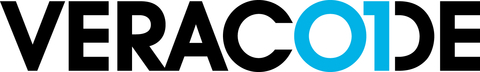 VERACODE